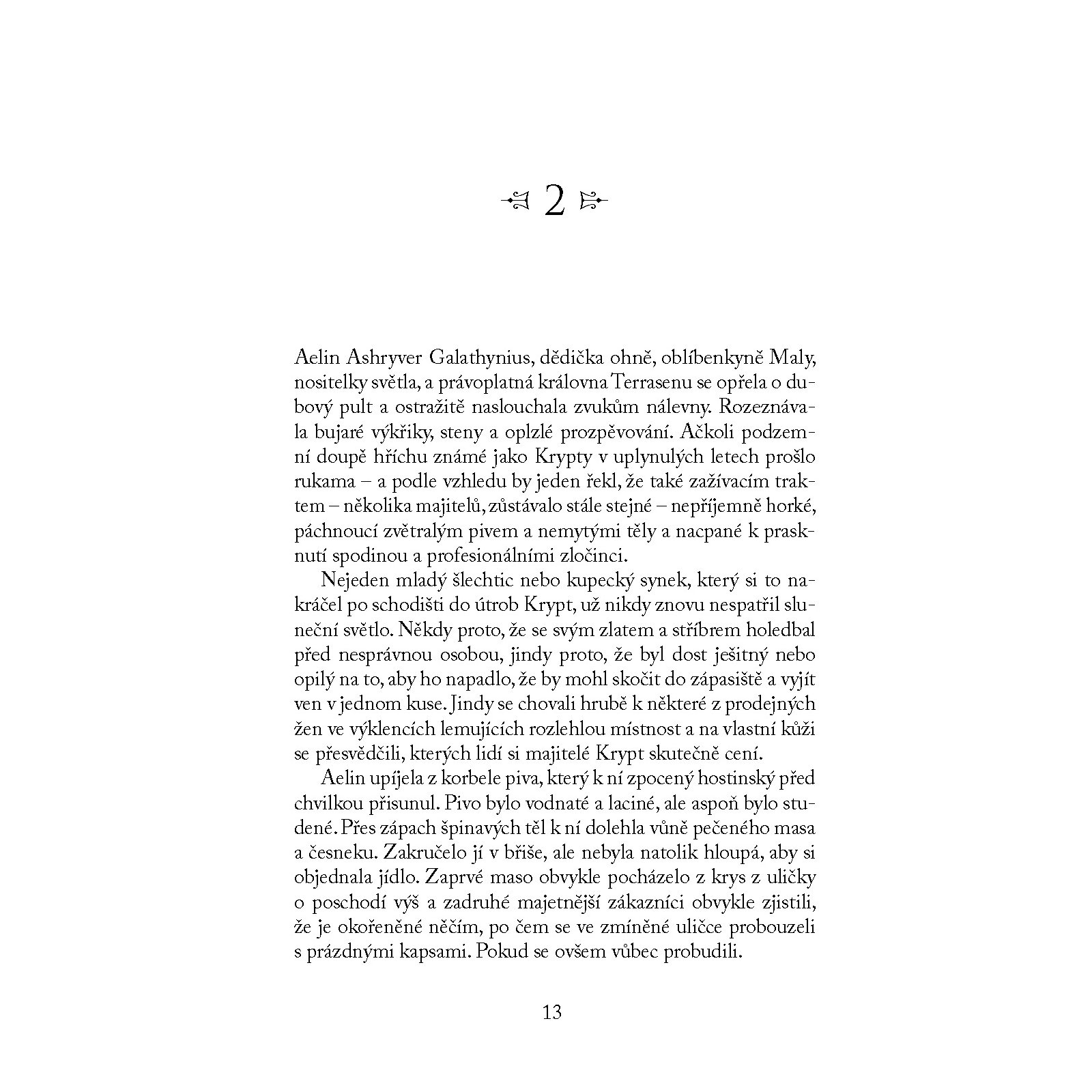 2

Aelin Ashryver Galathynius, dědička ohně, oblíbenkyně Maly, nositelky světla, a právoplatná královna Terrasenu se opřela o dubový pult a ostražitě naslouchala zvukům nálevny. Rozeznávala bujaré výkřiky, steny a oplzlé prozpěvování. Ačkoli podzemní doupě hříchu známé jako Krypty v uplynulých letech prošlo rukama – a podle vzhledu by jeden řekl, že také zažívacím traktem – několika majitelů, zůstávalo stále stejné – nepříjemně horké, páchnoucí zvětralým pivem a nemytými těly a nacpané k prasknutí spodinou a profesionálními zločinci.

Nejeden mladý šlechtic nebo kupecký synek, který si to nakráčel po schodišti do útrob Krypt, už nikdy znovu nespatřil sluneční světlo. Někdy proto, že se svým zlatem a stříbrem holedbal před nesprávnou osobou, jindy proto, že byl dost ješitný nebo opilý na to, aby ho napadlo, že by mohl skočit do zápasiště a vyjít ven v jednom kuse. Jindy se chovali hrubě k některé z prodejných žen ve výklencích lemujících rozlehlou místnost a na vlastní kůži se přesvědčili, kterých lidí si majitelé Krypt skutečně cení.

Aelin upíjela z korbele piva, který k ní zpocený hostinský před chvilkou přisunul. Pivo bylo vodnaté a laciné, ale aspoň bylo studené. Přes zápach špinavých těl k ní dolehla vůně pečeného masa a česneku. Zakručelo jí v břiše, ale nebyla natolik hloupá, aby si objednala jídlo. Zaprvé maso obvykle pocházelo z krys z uličky o poschodí výš a zadruhé majetnější zákazníci obvykle zjistili, že je okořeněné něčím, po čem se ve zmíněné uličce probouzeli s prázdnými kapsami. Pokud se ovšem vůbec probudili.

13